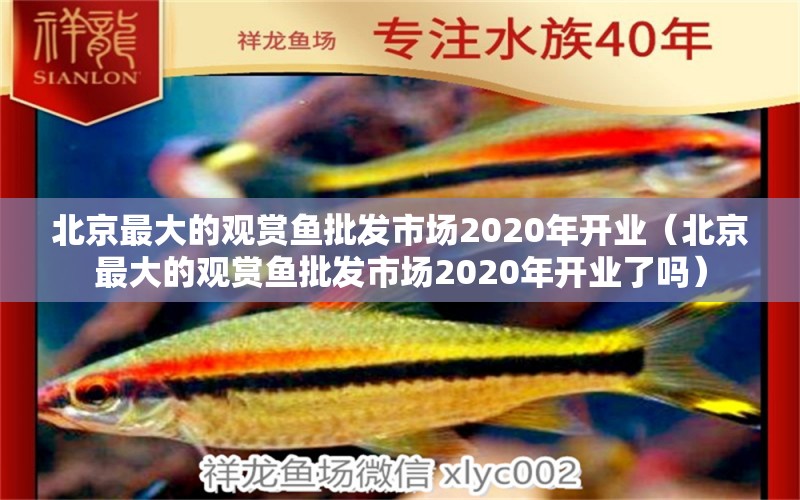 祥龍
SIANLON

祥龙鱼场 专注水族40年

北京最大的观赏鱼批发市场2020年开业（北京最大的观赏鱼批发市场2020年开业了吗）

祥龙鱼场微信 xlyc002